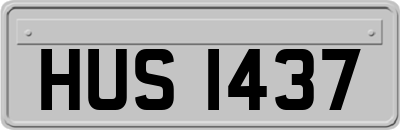 HUS 1437